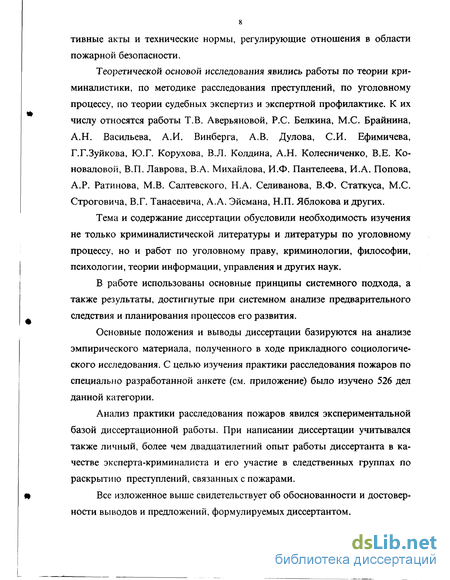 8

тивные акты и технические нормы, регулирующие отношения в области пожарной безопасности.

Теоретической основой исследования явились работы по теории криминалистики, по методике расследования преступлений, по уголовному процессу, по теории судебных экспертиз и экспертной профилактике. К их числу относятся работы Т.В. Аверьяновой, Р.С. Белкина, М.С. Брайнина, А.Н. Васильева, А.И. Винберга, А.В. Дулова, С.И. Ефимичева, Г.Г.Зуйкова, Ю.Г. Корухова, В.Л. Колдина, А.Н. Колесниченко, В.Е. Коноваловой, В.П. Лаврова, В.А. Михайлова, И.Ф. Пантелеева, И.А. Попова, А.Р. Ратинова, М.В. Салтевского, Н.А. Селиванова, В.Ф. Статкуса, М.С. Строговича, В.Г. Танасевича, А.А. Эйсмана, Н.П. Яблокова и других.

Тема и содержание диссертации обусловили необходимость изучения не только криминалистической литературы и литературы по уголовному процессу, но и работ по уголовному праву, криминологии, философии, психологии, теории информации, управления и других наук.

В работе использованы основные принципы системного подхода, а также результаты, достигнутые при системном анализе предварительного следствия и планирования процессов его развития.

Основные положения и выводы диссертации базируются на анализе эмпирического материала, полученного в ходе прикладного социологического исследования. С целью изучения практики расследования пожаров по специально разработанной анкете (см. приложение) было изучено 526 дел данной категории.

Анализ практики расследования пожаров явился экспериментальной базой диссертационной работы. При написании диссертации учитывался также личный, более чем двадцатилетний опыт работы диссертанта в качестве эксперта-криминалиста и его участие в следственных группах по раскрытию преступлений, связанных с пожарами.

Все изложенное выше свидетельствует об обоснованности и достоверности выводов и предложений, формулируемых диссертантом.

dsLib.net
библиотека диссертаций